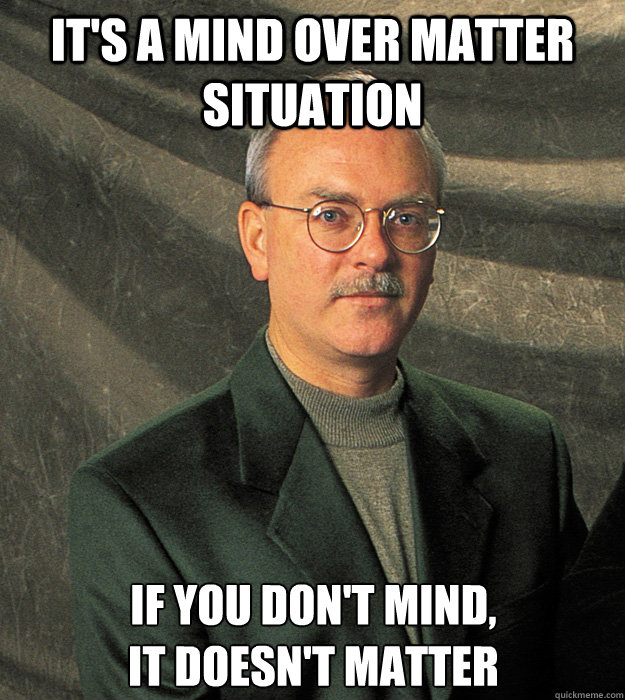 IT'S A MIND OVER MATTER SITUATION

IF YOU DON'T MIND, IT DOESN'T MATTER

quickmeme.com